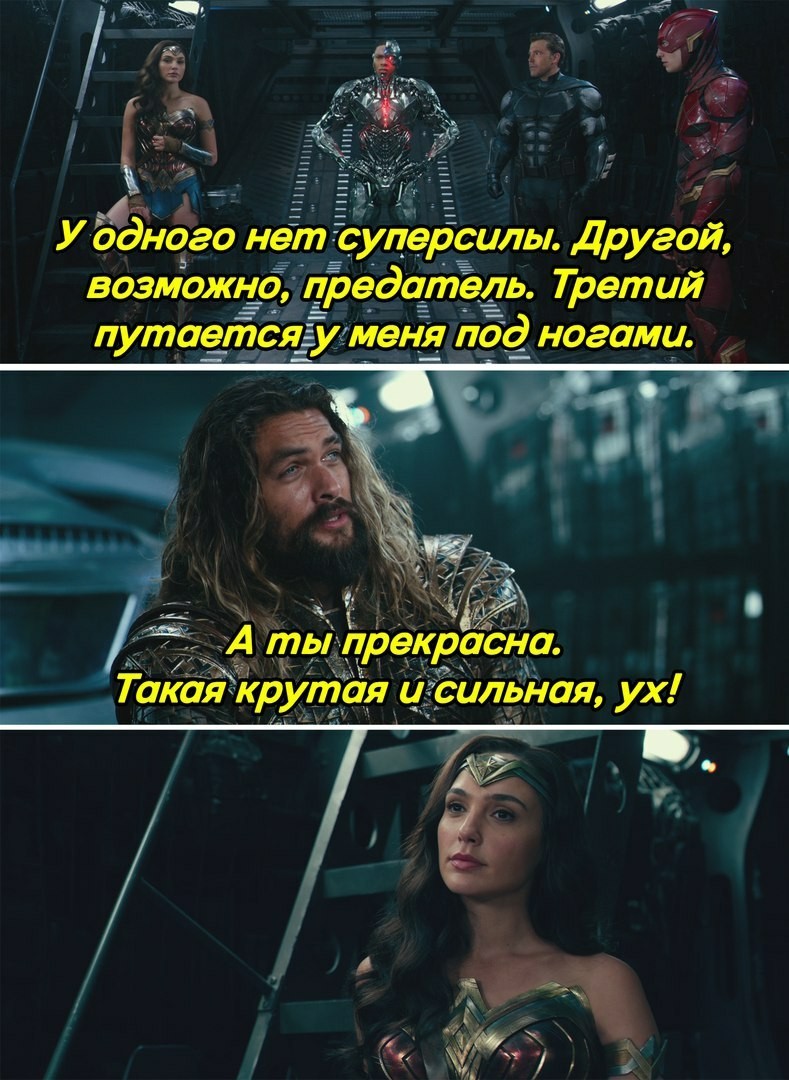 У одного нет суперсилы. Другой, возможно, предатель. Третий путается у меня под ногами.

А ты прекрасна. Такая крутая и сильная, ух!